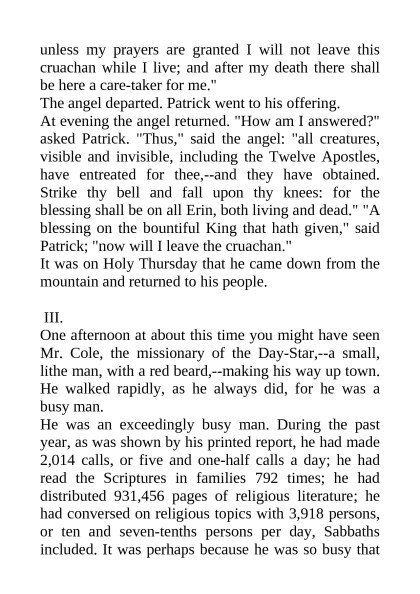 unless my prayers are granted I will not leave this cruachan while I live; and after my death there shall be here a care-taker for me."

The angel departed. Patrick went to his offering.

At evening the angel returned. "How am I answered?" asked Patrick. "Thus," said the angel: "all creatures, visible and invisible, including the Twelve Apostles, have entreated for thee,--and they have obtained. Strike thy bell and fall upon thy knees: for the blessing shall be on all Erin, both living and dead." "A blessing on the bountiful King that hath given," said Patrick; "now will I leave the cruachan."

It was on Holy Thursday that he came down from the mountain and returned to his people.

III.

One afternoon at about this time you might have seen Mr. Cole, the missionary of the Day-Star,--a small, lithe man, with a red beard,--making his way up town. He walked rapidly, as he always did, for he was a busy man.

He was an exceedingly busy man. During the past year, as was shown by his printed report, he had made 2,014 calls, or five and one-half calls a day; he had read the Scriptures in families 792 times; he had distributed 931,456 pages of religious literature; he had conversed on religious topics with 3,918 persons, or ten and seven-tenths persons per day, Sabbaths included. It was perhaps because he was so busy that